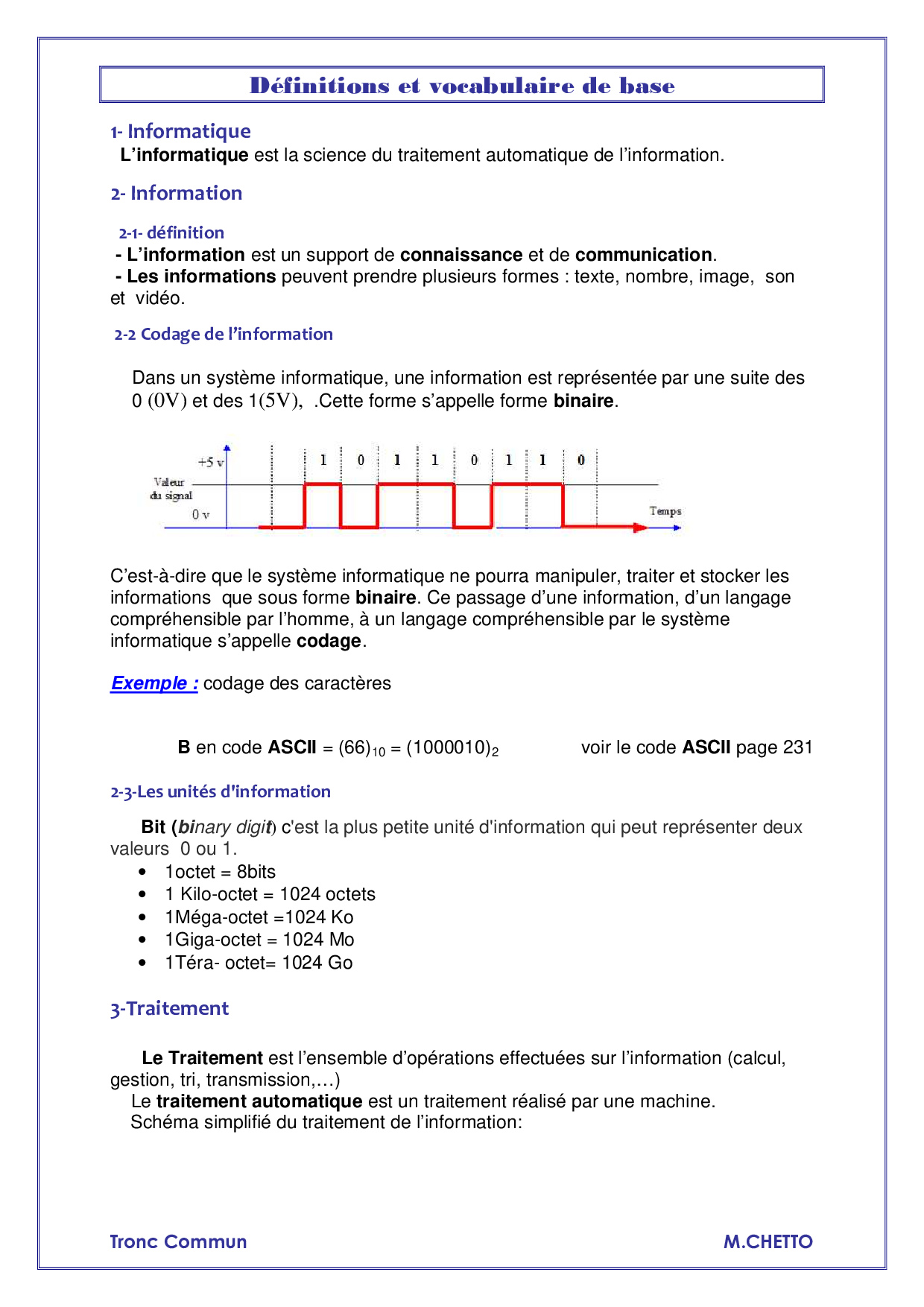 Définitions et vocabulaire de base

1- Informatique
L'informatique est la science du traitement automatique de l'information.

2- Information

2-1- définition
- L'information est un support de connaissance et de communication.
- Les informations peuvent prendre plusieurs formes : texte, nombre, image, son et vidéo.

2-2 Codage de l'information

Dans un système informatique, une information est représentée par une suite des 0 (0V) et des 1(5V), .Cette forme s'appelle forme binaire.

+5 v
Valeur du signal
0 v
1 0 1 1 0 1 1 0
Temps

C'est-à-dire que le système informatique ne pourra manipuler, traiter et stocker les informations que sous forme binaire. Ce passage d'une information, d'un langage compréhensible par l'homme, à un langage compréhensible par le système informatique s'appelle codage.

Exemple : codage des caractères

B en code ASCII = $(66)_{10}$ = $(1000010)_2$ voir le code ASCII page 231

2-3-Les unités d'information

Bit (binary digit) c'est la plus petite unité d'information qui peut représenter deux valeurs 0 ou 1.
• 1octet = 8bits
• 1 Kilo-octet = 1024 octets
• 1Méga-octet =1024 Ko
• 1Giga-octet = 1024 Mo
• 1Téra- octet= 1024 Go

3-Traitement

Le Traitement est l'ensemble d'opérations effectuées sur l'information (calcul, gestion, tri, transmission,…)
Le traitement automatique est un traitement réalisé par une machine.
Schéma simplifié du traitement de l'information:

Tronc Commun M.CHETTO